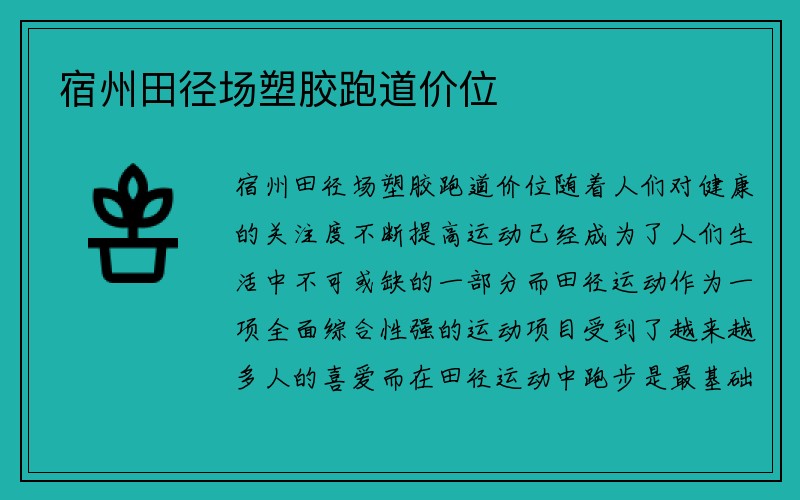 宿州田径场塑胶跑道价位

宿州田径场塑胶跑道价位随着人们对健康的关注度不断提高运动已经成为了人们生活中不可或缺的一部分而田径运动作为一项全面综合性强的运动项目受到了越来越多人的喜爱而在田径运动中跑步是最基础